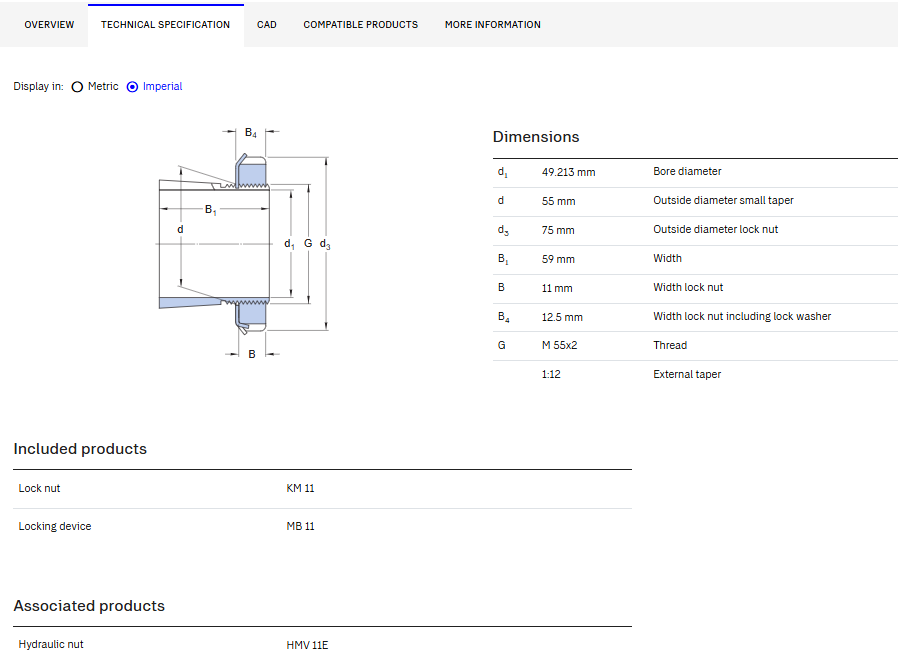 OVERVIEW TECHNICAL SPECIFICATION CAD COMPATIBLE PRODUCTS MORE INFORMATION

Display in: Metric Imperial

$B_4$

$B_1$

d

$d_1$ G $d_3$

B

Dimensions

| | | |
|---|---|---|
| $d_1$ | 49.213 mm | Bore diameter |
| d | 55 mm | Outside diameter small taper |
| $d_3$ | 75 mm | Outside diameter lock nut |
| $B_1$ | 59 mm | Width |
| B | 11 mm | Width lock nut |
| $B_4$ | 12.5 mm | Width lock nut including lock washer |
| G | M 55x2 | Thread |
| | 1:12 | External taper |

Included products

| | |
|---|---|
| Lock nut | KM 11 |
| Locking device | MB 11 |

Associated products

| | |
|---|---|
| Hydraulic nut | HMV 11E |